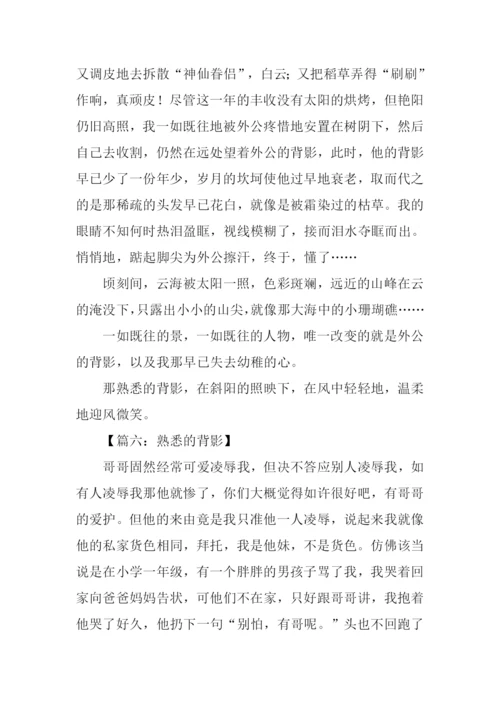 又调皮地去拆散“神仙眷侣”，白云；又把稻草弄得“刷刷”作响，真顽皮！尽管这一年的丰收没有太阳的烘烤，但艳阳仍旧高照，我一如既往地被外公疼惜地安置在树阴下，然后自己去收割，仍然在远处望着外公的背影，此时，他的背影早已少了一份年少，岁月的坎坷使他过早地衰老，取而代之的是那稀疏的头发早已花白，就像是被霜染过的枯草。我的眼睛不知何时热泪盈眶，视线模糊了，接而泪水夺眶而出。悄悄地，踮起脚尖为外公擦汗，终于，懂了……

顷刻间，云海被太阳一照，色彩斑斓，远近的山峰在云的淹没下，只露出小小的山尖，就像那大海中的小珊瑚礁……

一如既往的景，一如既往的人物，唯一改变的就是外公的背影，以及我那早已失去幼稚的心。

那熟悉的背影，在斜阳的照映下，在风中轻轻地，温柔地迎风微笑。

【篇六：熟悉的背影】

哥哥固然经常可爱凌辱我，但决不答应别人凌辱我，如有人凌辱我那他就惨了，你们大概觉得如许很好吧，有哥哥的爱护。但他的来由竟是我只准他一人凌辱，说起来我就像他的私家货色相同，拜托，我是他妹，不是货色。仿佛该当说是在小学一年级，有一个胖胖的男孩子骂了我，我哭着回家向爸爸妈妈告状，可他们不在家，只好跟哥哥讲，我抱着他哭了好久，他扔下一句“别怕，有哥呢。”头也不回跑了